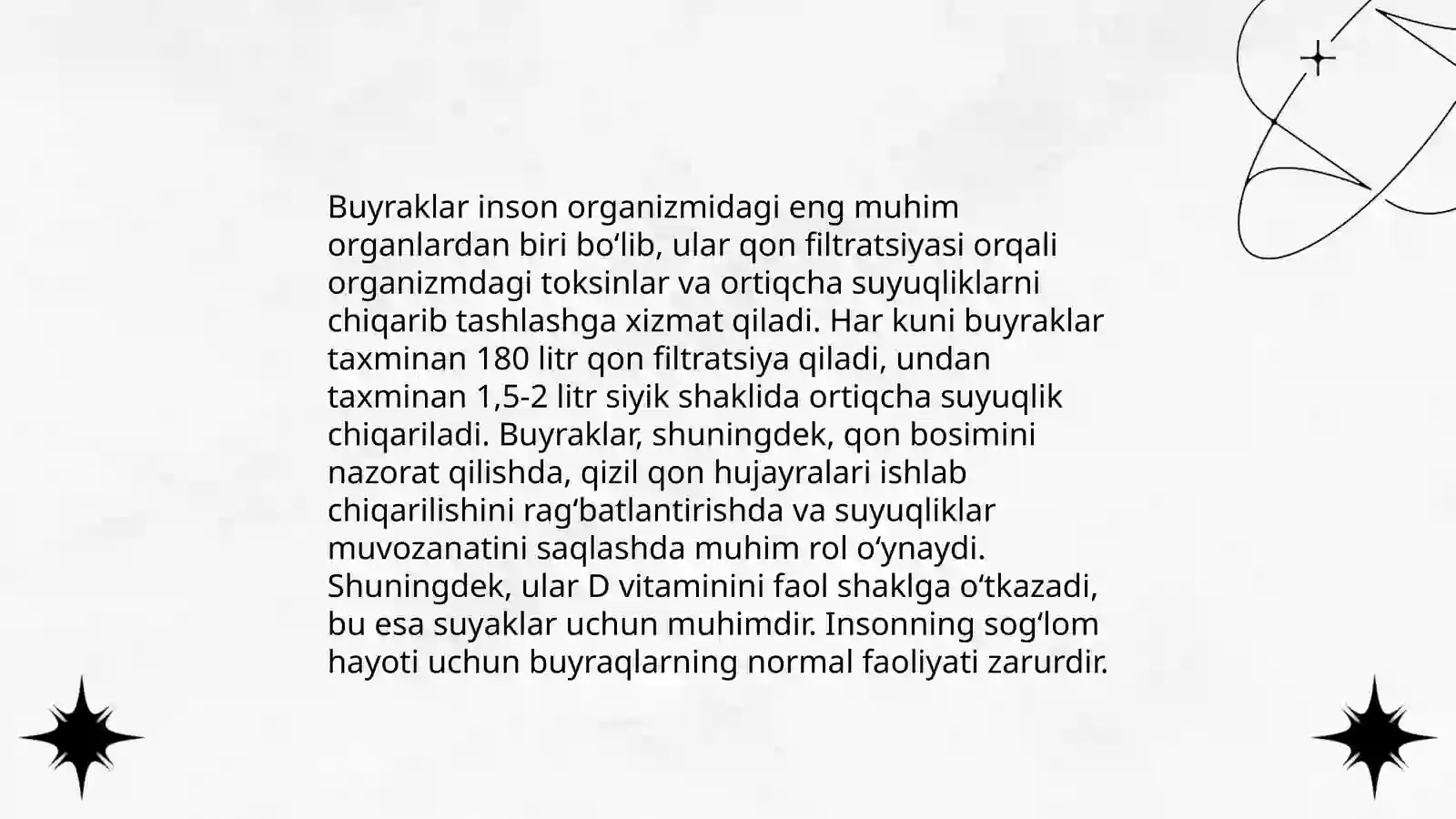 Buyraklar inson organizmidagi eng muhim organlardan biri bo‘lib, ular qon filtratsiyasi orqali organizmdagi toksinlar va ortiqcha suyuqliklarni chiqarib tashlashga xizmat qiladi. Har kuni buyraklar taxminan 180 litr qon filtratsiya qiladi, undan taxminan 1,5-2 litr siyik shaklida ortiqcha suyuqlik chiqariladi. Buyraklar, shuningdek, qon bosimini nazorat qilishda, qizil qon hujayralari ishlab chiqarilishini rag‘batlantirishda va suyuqliklar muvozanatini saqlashda muhim rol o‘ynaydi. Shuningdek, ular D vitaminini faol shaklga o‘tkazadi, bu esa suyaklar uchun muhimdir. Insonning sog‘lom hayoti uchun buyraqlarning normal faoliyati zarurdir.